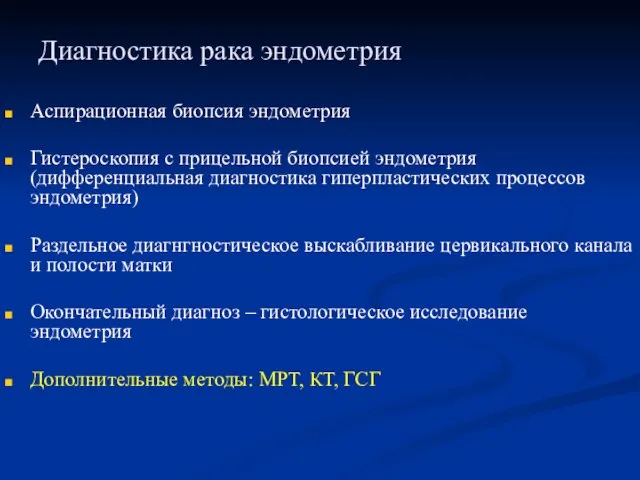 Диагностика рака эндометрия

Аспирационная биопсия эндометрия

Гистероскопия с прицельной биопсией эндометрия (дифференциальная диагностика гиперпластических процессов эндометрия)

Раздельное диагнгностическое выскабливание цервикального канала и полости матки

Окончательный диагноз – гистологическое исследование эндометрия

Дополнительные методы: МРТ, КТ, ГСГ